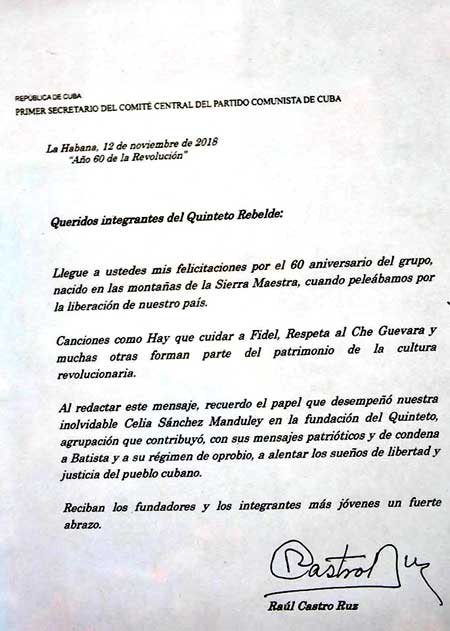 REPÚBLICA DE CUBA
PRIMER SECRETARIO DEL COMITÉ CENTRAL DEL PARTIDO COMUNISTA DE CUBA

La Habana, 12 de noviembre de 2018
"Año 60 de la Revolución"

Queridos integrantes del Quinteto Rebelde:

Llegue a ustedes mis felicitaciones por el 60 aniversario del grupo, nacido en las montañas de la Sierra Maestra, cuando peleábamos por la liberación de nuestro país.

Canciones como Hay que cuidar a Fidel, Respeta al Che Guevara y muchas otras forman parte del patrimonio de la cultura revolucionaria.

Al redactar este mensaje, recuerdo el papel que desempeñó nuestra inolvidable Celia Sánchez Manduley en la fundación del Quinteto, agrupación que contribuyó, con sus mensajes patrióticos y de condena a Batista y a su régimen de oprobio, a alentar los sueños de libertad y justicia del pueblo cubano.

Reciban los fundadores y los integrantes más jóvenes un fuerte abrazo.

Castro Ruz

Raúl Castro Ruz